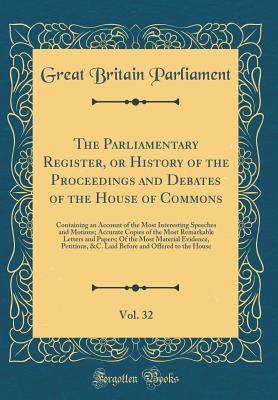 Great Britain Parliament

The Parliamentary Register, or History of the Proceedings and Debates of the House of Commons

Containing an Account of the Most Interesting Speeches and Motions; Accurate Copies of the Most Remarkable Letters and Papers; Of the Most Material Evidence, Petitions, &C. Laid Before and Offered to the House

Vol. 32

Forgotten Books